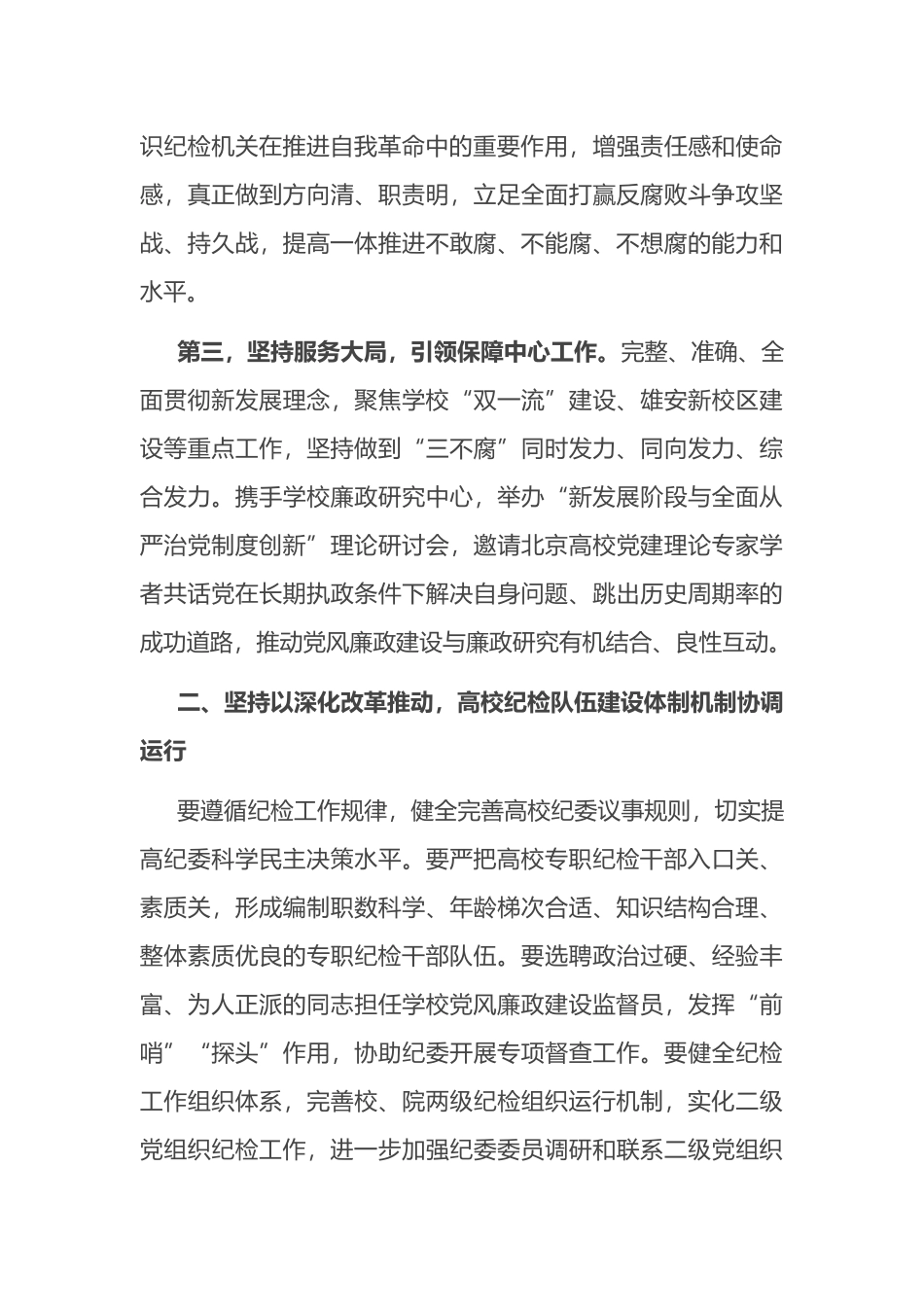 识纪检机关在推进自我革命中的重要作用，增强责任感和使命感，真正做到方向清、职责明，立足全面打赢反腐败斗争攻坚战、持久战，提高一体推进不敢腐、不能腐、不想腐的能力和水平。

第三，坚持服务大局，引领保障中心工作。完整、准确、全面贯彻新发展理念，聚焦学校“双一流”建设、雄安新校区建设等重点工作，坚持做到“三不腐”同时发力、同向发力、综合发力。携手学校廉政研究中心，举办“新发展阶段与全面从严治党制度创新”理论研讨会，邀请北京高校党建理论专家学者共话党在长期执政条件下解决自身问题、跳出历史周期率的成功道路，推动党风廉政建设与廉政研究有机结合、良性互动。

二、坚持以深化改革推动，高校纪检队伍建设体制机制协调运行

要遵循纪检工作规律，健全完善高校纪委议事规则，切实提高纪委科学民主决策水平。要严把高校专职纪检干部入口关、素质关，形成编制职数科学、年龄梯次合适、知识结构合理、整体素质优良的专职纪检干部队伍。要选聘政治过硬、经验丰富、为人正派的同志担任学校党风廉政建设监督员，发挥“前哨”“探头”作用，协助纪委开展专项督查工作。要健全纪检工作组织体系，完善校、院两级纪检组织运行机制，实化二级党组织纪检工作，进一步加强纪委委员调研和联系二级党组织